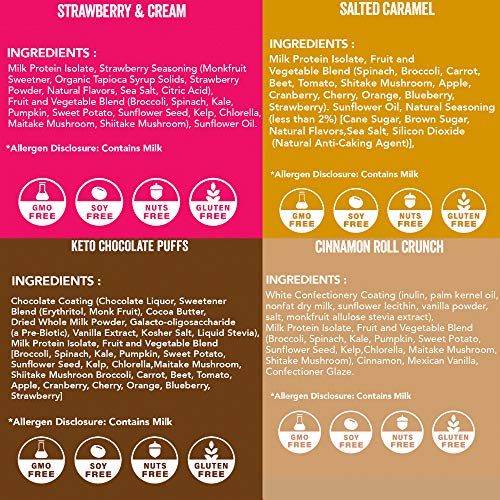 STRAWBERRY & CREAM

INGREDIENTS :

Milk Protein Isolate, Strawberry Seasoning (Monkfruit Sweetner, Organic Tapioca Syrup Solids, Strawberry Powder, Natural Flavors, Sea Salt, Citric Acid), Fruit and Vegetable Blend (Broccoli, Spinach, Kale, Pumpkin, Sweet Potato, Sunflower Seed, Kelp, Chlorella, Maitake Mushroom, Shiitake Mushroom), Sunflower Oil.

*Allergen Disclosure: Contains Milk

GMO FREE
SOY FREE
NUTS FREE
GLUTEN FREE

SALTED CARAMEL

INGREDIENTS :

Milk Protein Isolate, Fruit and Vegetable Blend (Spinach, Broccoli, Carrot, Beet, Tomato, Shitake Mushroom, Apple, Cranberry, Cherry, Orange, Blueberry, Strawberry). Sunflower Oil, Natural Seasoning (less than 2%) [Cane Sugar, Brown Sugar, Natural Flavors,Sea Salt, Silicon Dioxide (Natural Anti-Caking Agent)],

*Allergen Disclosure: Contains Milk

GMO FREE
SOY FREE
NUTS FREE
GLUTEN FREE

KETO CHOCOLATE PUFFS

INGREDIENTS :

Chocolate Coating (Chocolate Liquor, Sweetener Blend (Erythritol, Monk Fruit), Cocoa Butter, Dried Whole Milk Powder, Galacto-oligosaccharide (a Pre-Biotic), Vanilla Extract, Kosher Salt, Liquid Stevia), Milk Protein Isolate, Fruit and Vegetable Blend [Broccoli, Spinach, Kale, Pumpkin, Sweet Potato, Sunflower Seed, Kelp, Chlorella,Maitake Mushroom, Shiitake Mushroon Broccoli, Carrot, Beet, Tomato, Apple, Cranberry, Cherry, Orange, Blueberry, Strawberry]

*Allergen Disclosure: Contains Milk

GMO FREE
SOY FREE
NUTS FREE
GLUTEN FREE

CINNAMON ROLL CRUNCH

INGREDIENTS :

White Confectionery Coating (inulin, palm kernel oil, nonfat dry milk, sunflower lecithin, vanilla powder, salt, monkfruit allulose stevia extract), Milk Protein Isolate, Fruit and Vegetable Blend (Broccoli, Spinach, Kale, Pumpkin, Sweet Potato, Sunflower Seed, Kelp,Chlorella, Maitake Mushroom, Shitake Mushroom), Cinnamon, Mexican Vanilla, Confectioner Glaze.

*Allergen Disclosure: Contains Milk

GMO FREE
SOY FREE
NUTS FREE
GLUTEN FREE